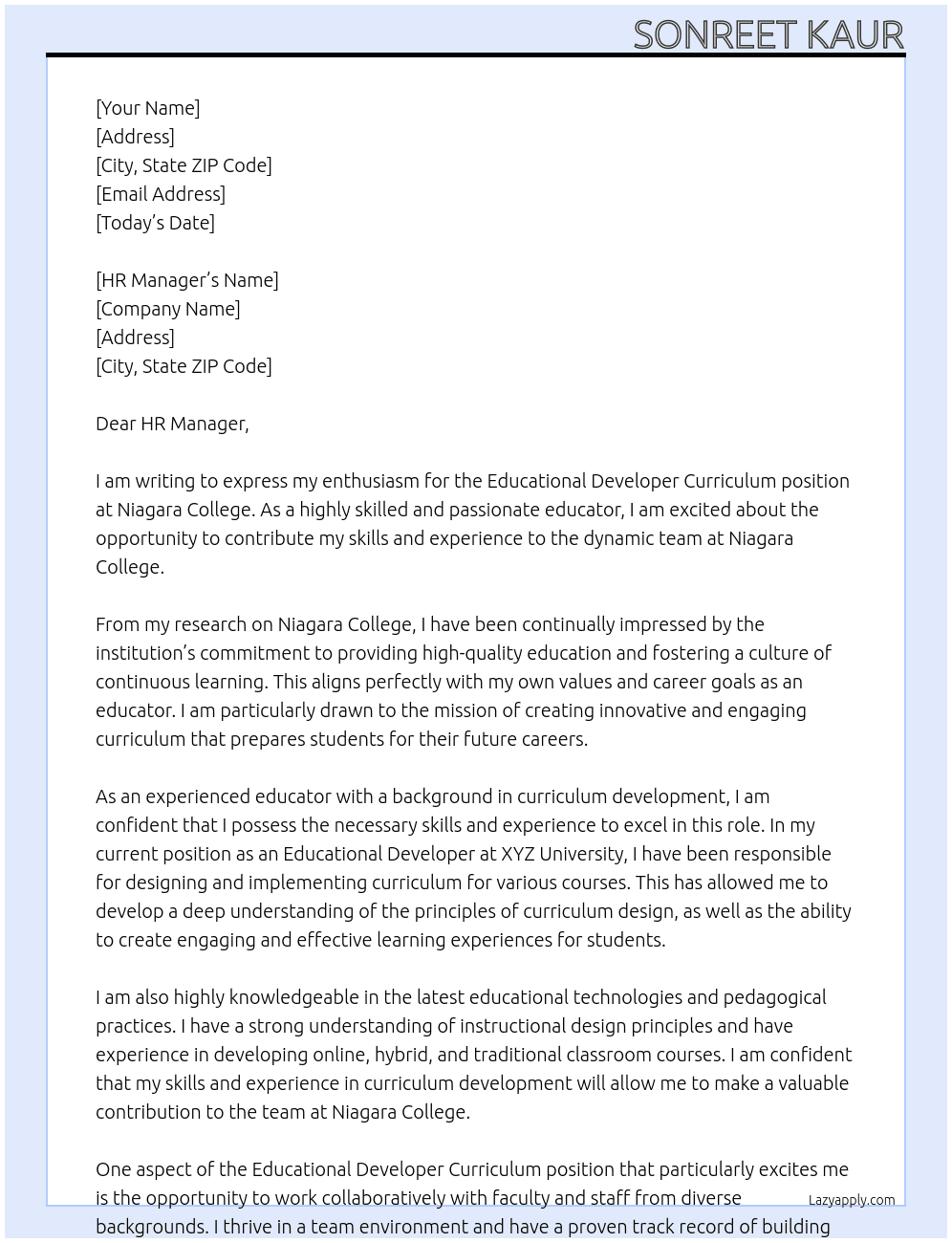 SONREET KAUR

[Your Name]
[Address]
[City, State ZIP Code]
[Email Address]
[Today's Date]

[HR Manager's Name]
[Company Name]
[Address]
[City, State ZIP Code]

Dear HR Manager,

I am writing to express my enthusiasm for the Educational Developer Curriculum position at Niagara College. As a highly skilled and passionate educator, I am excited about the opportunity to contribute my skills and experience to the dynamic team at Niagara College.

From my research on Niagara College, I have been continually impressed by the institution's commitment to providing high-quality education and fostering a culture of continuous learning. This aligns perfectly with my own values and career goals as an educator. I am particularly drawn to the mission of creating innovative and engaging curriculum that prepares students for their future careers.

As an experienced educator with a background in curriculum development, I am confident that I possess the necessary skills and experience to excel in this role. In my current position as an Educational Developer at XYZ University, I have been responsible for designing and implementing curriculum for various courses. This has allowed me to develop a deep understanding of the principles of curriculum design, as well as the ability to create engaging and effective learning experiences for students.

I am also highly knowledgeable in the latest educational technologies and pedagogical practices. I have a strong understanding of instructional design principles and have experience in developing online, hybrid, and traditional classroom courses. I am confident that my skills and experience in curriculum development will allow me to make a valuable contribution to the team at Niagara College.

One aspect of the Educational Developer Curriculum position that particularly excites me is the opportunity to work collaboratively with faculty and staff from diverse backgrounds. I thrive in a team environment and have a proven track record of building

Lazyapply.com